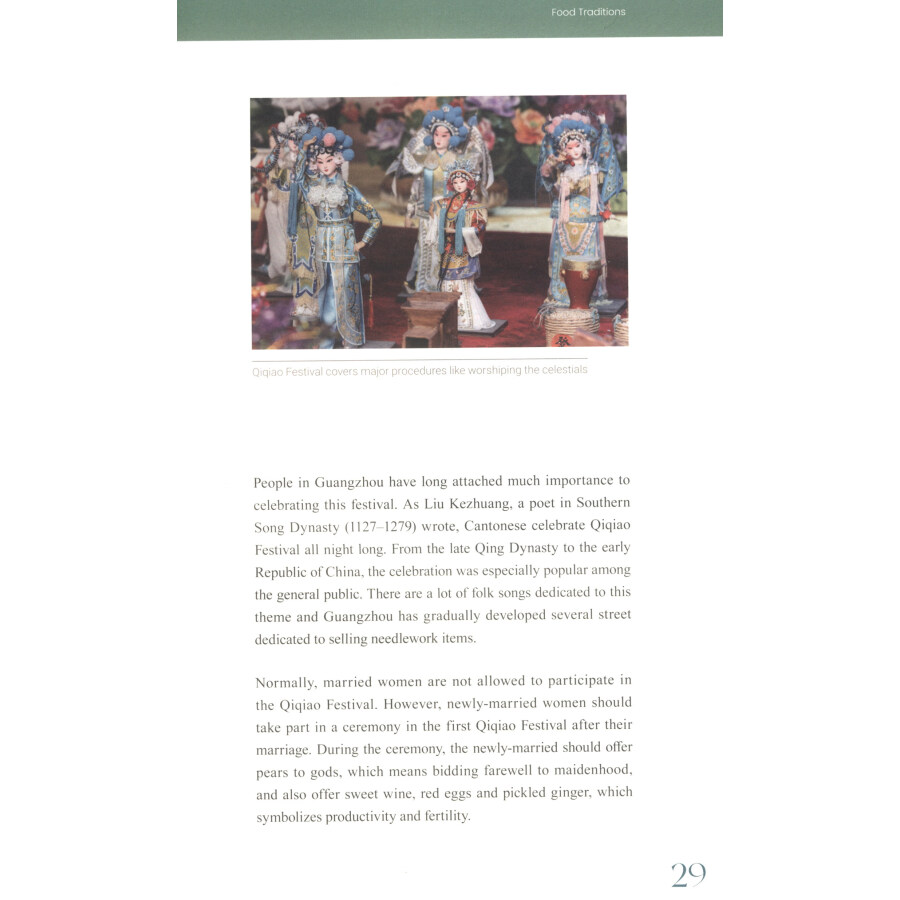 Food Traditions

Qiqiao Festival covers major procedures like worshiping the celestials

People in Guangzhou have long attached much importance to celebrating this festival. As Liu Kezhuang, a poet in Southern Song Dynasty (1127–1279) wrote, Cantonese celebrate Qiqiao Festival all night long. From the late Qing Dynasty to the early Republic of China, the celebration was especially popular among the general public. There are a lot of folk songs dedicated to this theme and Guangzhou has gradually developed several street dedicated to selling needlework items.

Normally, married women are not allowed to participate in the Qiqiao Festival. However, newly-married women should take part in a ceremony in the first Qiqiao Festival after their marriage. During the ceremony, the newly-married should offer pears to gods, which means bidding farewell to maidenhood, and also offer sweet wine, red eggs and pickled ginger, which symbolizes productivity and fertility.

29